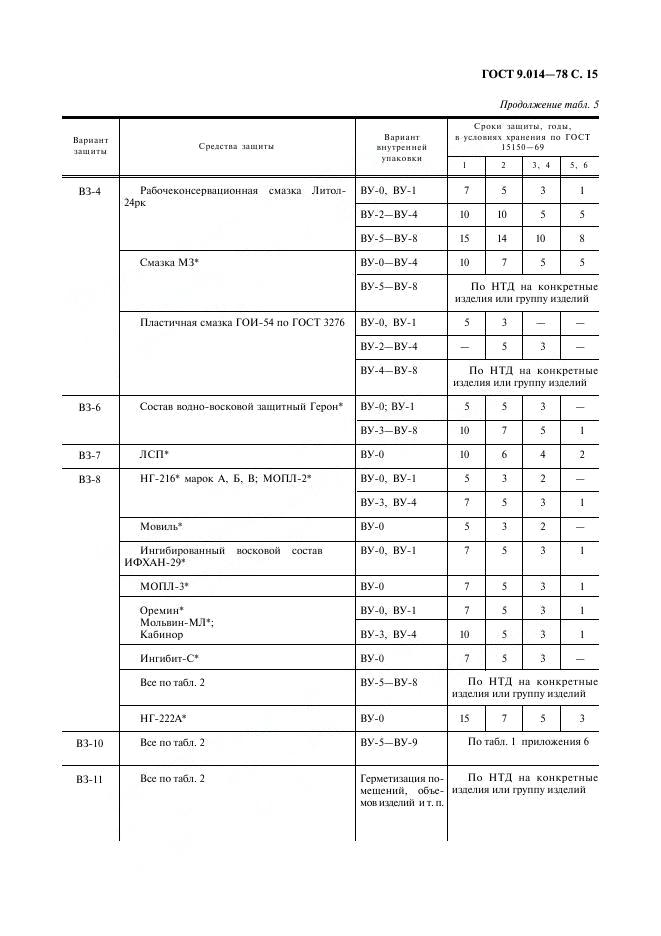 ГОСТ 9.014—78 С. 15

Продолжение табл. 5

| Вариант защиты | Средства защиты | Вариант внутренней упаковки | Сроки защиты, годы, в условиях хранения по ГОСТ 15150—69 | | | |
|---|---|---|---|---|---|---|
| | | | 1 | 2 | 3, 4 | 5, 6 |
| ВЗ-4 | Рабочеконсервационная смазка Литол-24рк | ВУ-0, ВУ-1 | 7 | 5 | 3 | 1 |
| | | ВУ-2—ВУ-4 | 10 | 10 | 5 | 5 |
| | | ВУ-5—ВУ-8 | 15 | 14 | 10 | 8 |
| | Смазка МЗ* | ВУ-0—ВУ-4 | 10 | 7 | 5 | 5 |
| | | ВУ-5—ВУ-8 | По НТД на конкретные изделия или группу изделий | | | |
| | Пластичная смазка ГОИ-54 по ГОСТ 3276 | ВУ-0, ВУ-1 | 5 | 3 | — | — |
| | | ВУ-2—ВУ-4 | — | 5 | 3 | — |
| | | ВУ-4—ВУ-8 | По НТД на конкретные изделия или группу изделий | | | |
| ВЗ-6 | Состав водно-восковой защитный Герон* | ВУ-0; ВУ-1 | 5 | 5 | 3 | — |
| | | ВУ-3—ВУ-8 | 10 | 7 | 5 | 1 |
| ВЗ-7 | ЛСП* | ВУ-0 | 10 | 6 | 4 | 2 |
| ВЗ-8 | НГ-216* марок А, Б, В; МОПЛ-2* | ВУ-0, ВУ-1 | 5 | 3 | 2 | — |
| | | ВУ-3, ВУ-4 | 7 | 5 | 3 | 1 |
| | Мовиль* | ВУ-0 | 5 | 3 | 2 | — |
| | Ингибированный восковой состав ИФХАН-29* | ВУ-0, ВУ-1 | 7 | 5 | 3 | 1 |
| | МОПЛ-3* | ВУ-0 | 7 | 5 | 3 | 1 |
| | Оремин* Мольвин-МЛ*; Кабинор | ВУ-0, ВУ-1 | 7 | 5 | 3 | 1 |
| | | ВУ-3, ВУ-4 | 10 | 5 | 3 | 1 |
| | Ингибит-С* | ВУ-0 | 7 | 5 | 3 | — |
| | Все по табл. 2 | ВУ-5—ВУ-8 | По НТД на конкретные изделия или группу изделий | | | |
| | НГ-222А* | ВУ-0 | 15 | 7 | 5 | 3 |
| ВЗ-10 | Все по табл. 2 | ВУ-5—ВУ-9 | По табл. 1 приложения 6 | | | |
| ВЗ-11 | Все по табл. 2 | Герметизация помещений, объемов изделий и т. п. | По НТД на конкретные изделия или группу изделий | | | |